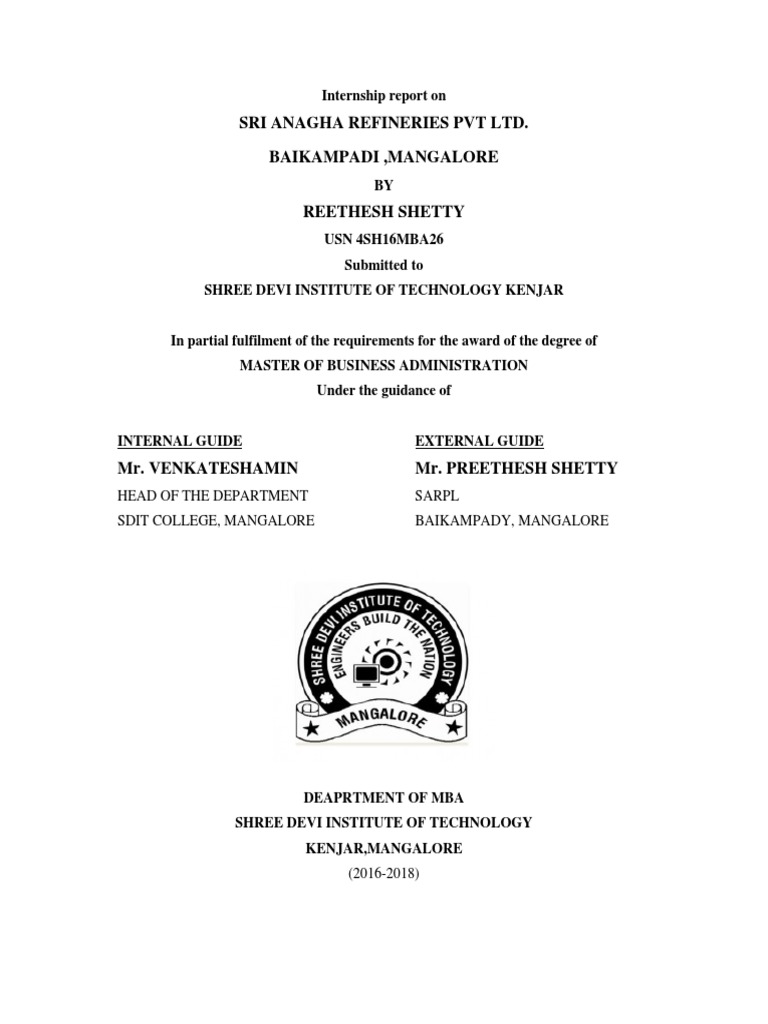 Internship report on

SRI ANAGHA REFINERIES PVT LTD.

BAIKAMPADI ,MANGALORE

BY

REETHESH SHETTY

USN 4SH16MBA26

Submitted to

SHREE DEVI INSTITUTE OF TECHNOLOGY KENJAR

In partial fulfilment of the requirements for the award of the degree of

MASTER OF BUSINESS ADMINISTRATION

Under the guidance of

INTERNAL GUIDE
Mr. VENKATESHAMIN
HEAD OF THE DEPARTMENT
SDIT COLLEGE, MANGALORE

EXTERNAL GUIDE
Mr. PREETHESH SHETTY
SARPL
BAIKAMPADY, MANGALORE

SHREE DEVI INSTITUTE OF TECHNOLOGY
ENGINEERS BUILD THE NATION
MANGALORE

DEAPRTMENT OF MBA

SHREE DEVI INSTITUTE OF TECHNOLOGY

KENJAR,MANGALORE

(2016-2018)